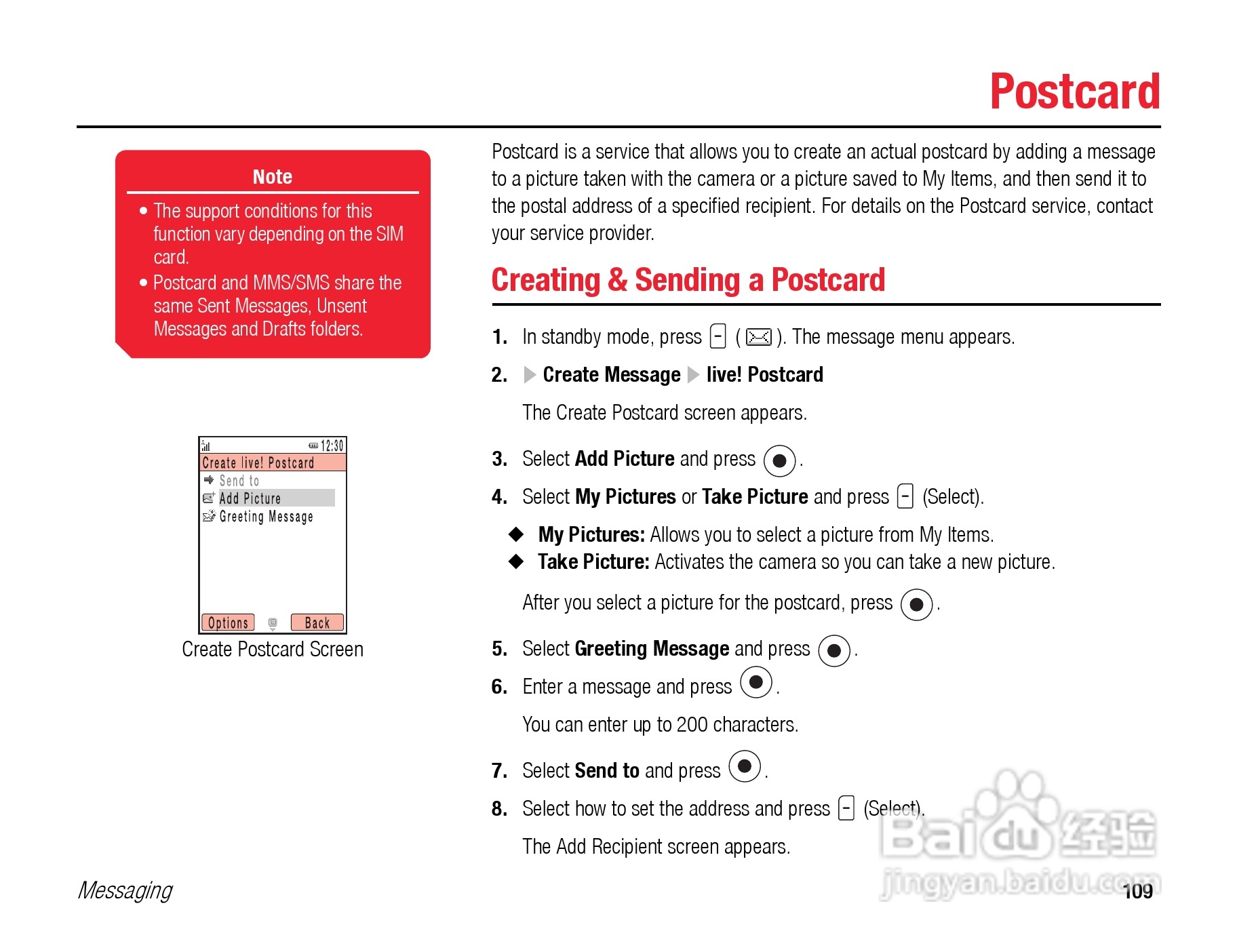 Postcard

Note

• The support conditions for this function vary depending on the SIM card.
• Postcard and MMS/SMS share the same Sent Messages, Unsent Messages and Drafts folders.

12:30
Create live! Postcard
Send to
Add Picture
Greeting Message
Options
Back

Create Postcard Screen

Postcard is a service that allows you to create an actual postcard by adding a message to a picture taken with the camera or a picture saved to My Items, and then send it to the postal address of a specified recipient. For details on the Postcard service, contact your service provider.

Creating & Sending a Postcard

1. In standby mode, press ( ). The message menu appears.

2. Create Message live! Postcard

The Create Postcard screen appears.

3. Select Add Picture and press .

4. Select My Pictures or Take Picture and press (Select).

◆ My Pictures: Allows you to select a picture from My Items.
◆ Take Picture: Activates the camera so you can take a new picture.

After you select a picture for the postcard, press .

5. Select Greeting Message and press .

6. Enter a message and press .

You can enter up to 200 characters.

7. Select Send to and press .

8. Select how to set the address and press (Select).

The Add Recipient screen appears.

Baidu 经验
jingyan.baidu.com

Messaging

109